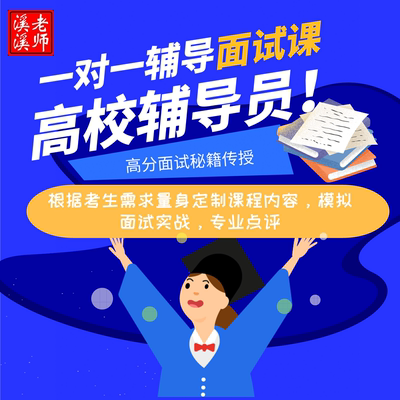 溪溪老师

一对一辅导面试课

高校辅导员！

高分面试秘籍传授

根据考生需求量身定制课程内容，模拟面试实战，专业点评